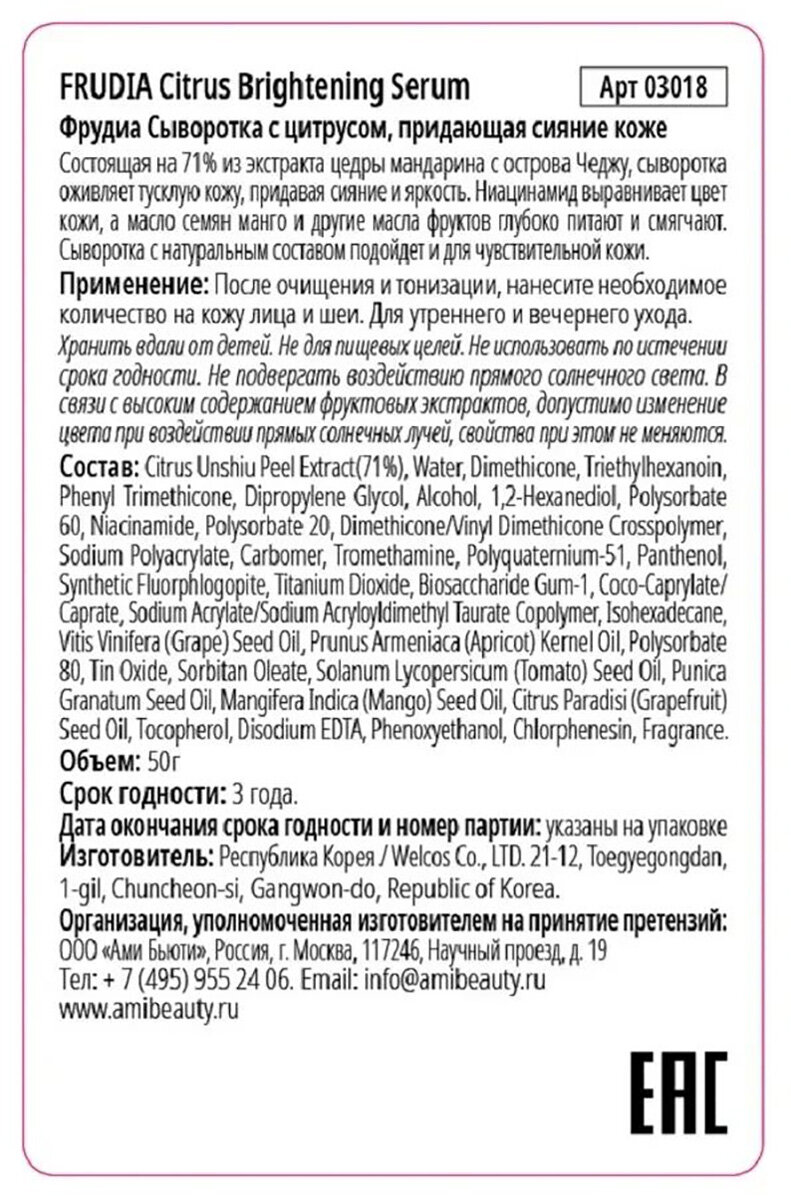 FRUDIA Citrus Brightening Serum

Арт 03018

Фрудиа Сыворотка с цитрусом, придающая сияние коже

Состоящая на 71% из экстракта цедры мандарина с острова Чеджу, сыворотка оживляет тусклую кожу, придавая сияние и яркость. Ниацинамид выравнивает цвет кожи, а масло семян манго и другие масла фруктов глубоко питают и смягчают. Сыворотка с натуральным составом подойдет и для чувствительной кожи.

Применение: После очищения и тонизации, нанесите необходимое количество на кожу лица и шеи. Для утреннего и вечернего ухода.

Хранить вдали от детей. Не для пищевых целей. Не использовать по истечении срока годности. Не подвергать воздействию прямого солнечного света. В связи с высоким содержанием фруктовых экстрактов, допустимо изменение цвета при воздействии прямых солнечных лучей, свойства при этом не меняются.

Состав: Citrus Unshiu Peel Extract(71%), Water, Dimethicone, Triethylhexanoin, Phenyl Trimethicone, Dipropylene Glycol, Alcohol, 1,2-Hexanediol, Polysorbate 60, Niacinamide, Polysorbate 20, Dimethicone/Vinyl Dimethicone Crosspolymer, Sodium Polyacrylate, Carbomer, Tromethamine, Polyquaternium-51, Panthenol, Synthetic Fluorphlogopite, Titanium Dioxide, Biosaccharide Gum-1, Coco-Caprylate/Caprate, Sodium Acrylate/Sodium Acryloyldimethyl Taurate Copolymer, Isohexadecane, Vitis Vinifera (Grape) Seed Oil, Prunus Armeniaca (Apricot) Kernel Oil, Polysorbate 80, Tin Oxide, Sorbitan Oleate, Solanum Lycopersicum (Tomato) Seed Oil, Punica Granatum Seed Oil, Mangifera Indica (Mango) Seed Oil, Citrus Paradisi (Grapefruit) Seed Oil, Tocopherol, Disodium EDTA, Phenoxyethanol, Chlorphenesin, Fragrance.

Объем: 50г

Срок годности: 3 года.

Дата окончания срока годности и номер партии: указаны на упаковке

Изготовитель: Республика Корея / Welcos Co., LTD. 21-12, Toegyegongdan, 1-gil, Chuncheon-si, Gangwon-do, Republic of Korea.

Организация, уполномоченная изготовителем на принятие претензий: ООО «Ами Бьюти», Россия, г. Москва, 117246, Научный проезд, д. 19

Тел: + 7 (495) 955 24 06. Email: info@amibeauty.ru

www.amibeauty.ru

EAC